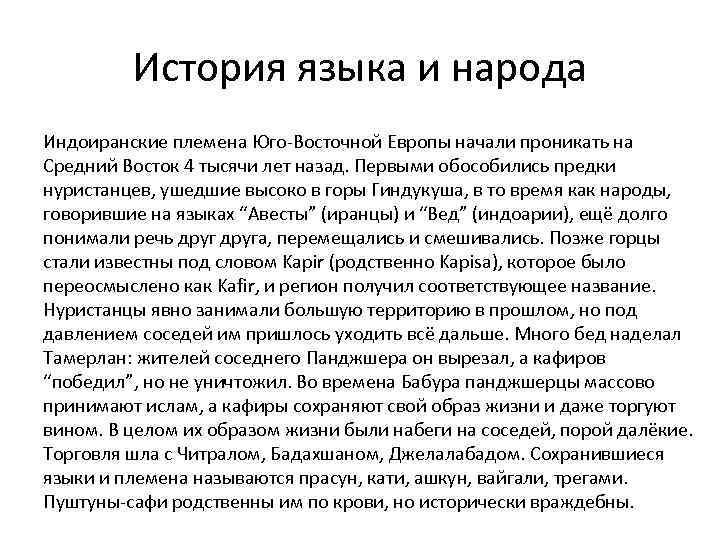 История языка и народа

Индоиранские племена Юго-Восточной Европы начали проникать на Средний Восток 4 тысячи лет назад. Первыми обособились предки нуристанцев, ушедшие высоко в горы Гиндукуша, в то время как народы, говорившие на языках “Авесты” (иранцы) и “Вед” (индоарии), ещё долго понимали речь друг друга, перемещались и смешивались. Позже горцы стали известны под словом Kapir (родственно Kapisa), которое было переосмыслено как Kafir, и регион получил соответствующее название. Нуристанцы явно занимали большую территорию в прошлом, но под давлением соседей им пришлось уходить всё дальше. Много бед наделал Тамерлан: жителей соседнего Панджшера он вырезал, а кафиров “победил”, но не уничтожил. Во времена Бабура панджшерцы массово принимают ислам, а кафиры сохраняют свой образ жизни и даже торгуют вином. В целом их образом жизни были набеги на соседей, порой далёкие. Торговля шла с Читралом, Бадахшаном, Джелалабадом. Сохранившиеся языки и племена называются прасун, кати, ашкун, вайгали, трегами. Пуштуны-сафи родственны им по крови, но исторически враждебны.